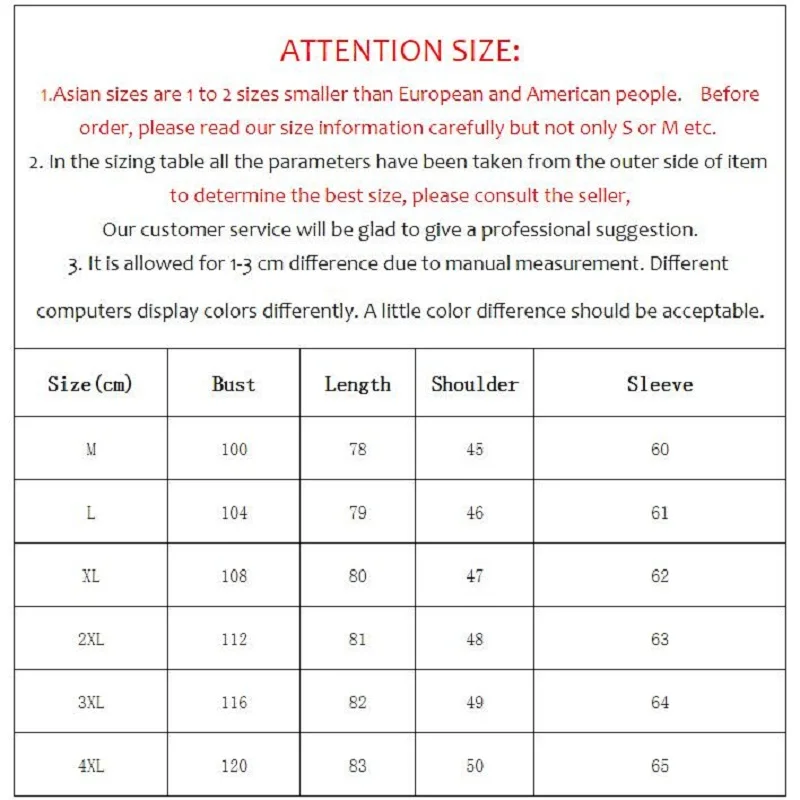 ATTENTION SIZE:

1.Asian sizes are 1 to 2 sizes smaller than European and American people. Before order, please read our size information carefully but not only S or M etc.

2. In the sizing table all the parameters have been taken from the outer side of item to determine the best size, please consult the seller,

Our customer service will be glad to give a professional suggestion.

3. It is allowed for 1-3 cm difference due to manual measurement. Different computers display colors differently. A little color difference should be acceptable.

| Size(cm) | Bust | Length | Shoulder | Sleeve |
|---|---|---|---|---|
| M | 100 | 78 | 45 | 60 |
| L | 104 | 79 | 46 | 61 |
| XL | 108 | 80 | 47 | 62 |
| 2XL | 112 | 81 | 48 | 63 |
| 3XL | 116 | 82 | 49 | 64 |
| 4XL | 120 | 83 | 50 | 65 |